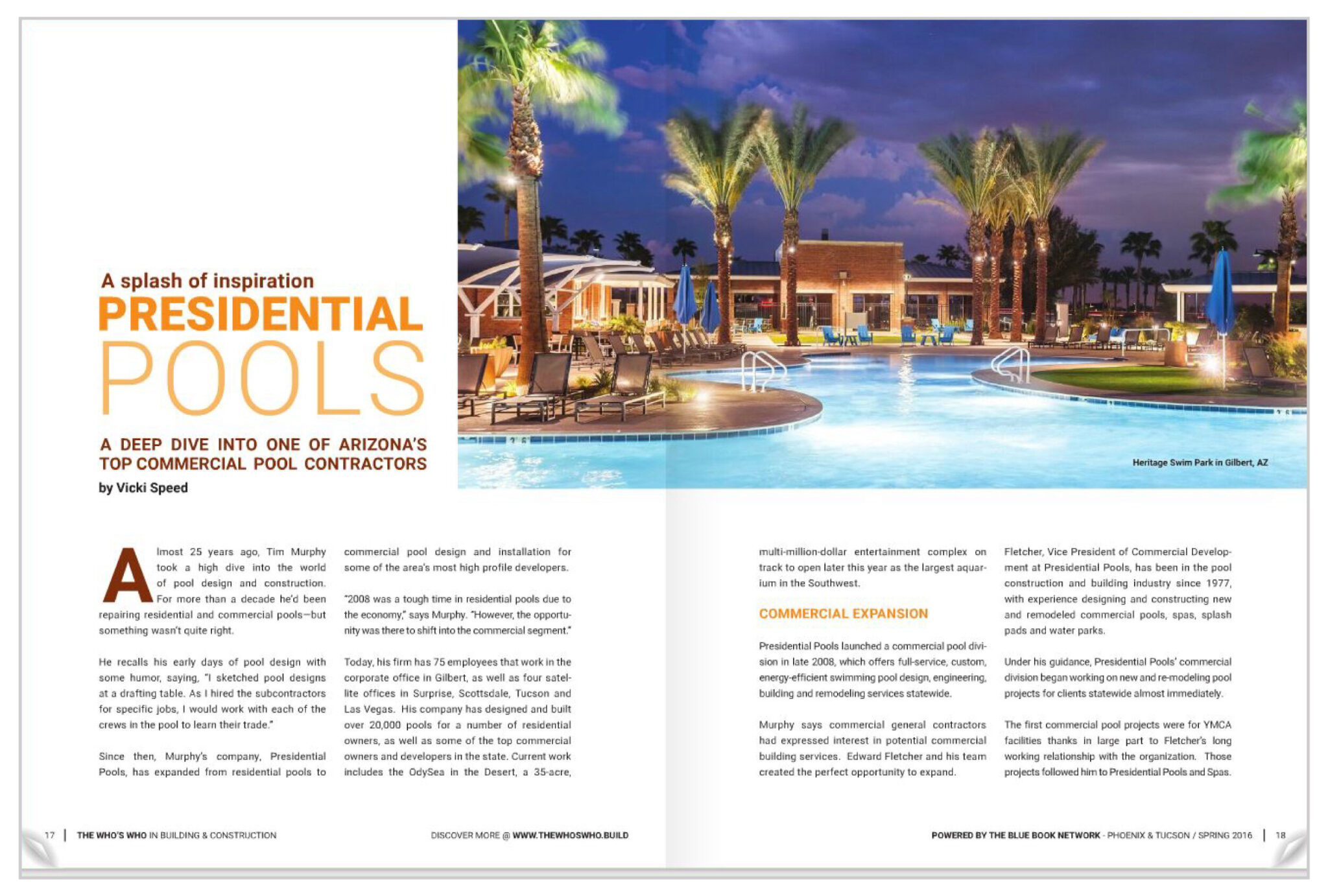 A splash of inspiration
PRESIDENTIAL
POOLS

A DEEP DIVE INTO ONE OF ARIZONA'S TOP COMMERCIAL POOL CONTRACTORS
by Vicki Speed

Heritage Swim Park in Gilbert, AZ

Almost 25 years ago, Tim Murphy took a high dive into the world of pool design and construction. For more than a decade he'd been repairing residential and commercial pools—but something wasn't quite right.

He recalls his early days of pool design with some humor, saying, "I sketched pool designs at a drafting table. As I hired the subcontractors for specific jobs, I would work with each of the crews in the pool to learn their trade."

Since then, Murphy's company, Presidential Pools, has expanded from residential pools to commercial pool design and installation for some of the area's most high profile developers.

"2008 was a tough time in residential pools due to the economy," says Murphy. "However, the opportunity was there to shift into the commercial segment."

Today, his firm has 75 employees that work in the corporate office in Gilbert, as well as four satellite offices in Surprise, Scottsdale, Tucson and Las Vegas. His company has designed and built over 20,000 pools for a number of residential owners, as well as some of the top commercial owners and developers in the state. Current work includes the OdySea in the Desert, a 35-acre, multi-million-dollar entertainment complex on track to open later this year as the largest aquarium in the Southwest.

COMMERCIAL EXPANSION

Presidential Pools launched a commercial pool division in late 2008, which offers full-service, custom, energy-efficient swimming pool design, engineering, building and remodeling services statewide.

Murphy says commercial general contractors had expressed interest in potential commercial building services. Edward Fletcher and his team created the perfect opportunity to expand. Fletcher, Vice President of Commercial Development at Presidential Pools, has been in the pool construction and building industry since 1977, with experience designing and constructing new and remodeled commercial pools, spas, splash pads and water parks.

Under his guidance, Presidential Pools' commercial division began working on new and re-modeling pool projects for clients statewide almost immediately.

The first commercial pool projects were for YMCA facilities thanks in large part to Fletcher's long working relationship with the organization. Those projects followed him to Presidential Pools and Spas.

17 | THE WHO'S WHO IN BUILDING & CONSTRUCTION

DISCOVER MORE @ WWW.THEWHOSWHO.BUILD

POWERED BY THE BLUE BOOK NETWORK - PHOENIX & TUCSON / SPRING 2016 | 18